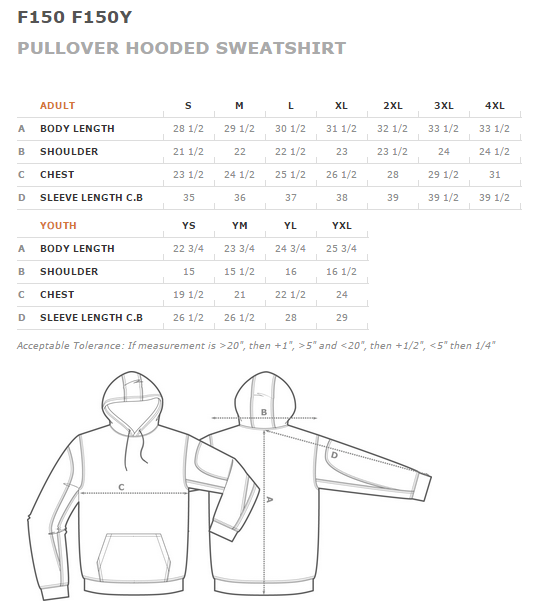 F150 F150Y

PULLOVER HOODED SWEATSHIRT

| | ADULT | S | M | L | XL | 2XL | 3XL | 4XL |
|---|---|---|---|---|---|---|---|---|
| A | BODY LENGTH | 28 1/2 | 29 1/2 | 30 1/2 | 31 1/2 | 32 1/2 | 33 1/2 | 33 1/2 |
| B | SHOULDER | 21 1/2 | 22 | 22 1/2 | 23 | 23 1/2 | 24 | 24 1/2 |
| C | CHEST | 23 1/2 | 24 1/2 | 25 1/2 | 26 1/2 | 28 | 29 1/2 | 31 |
| D | SLEEVE LENGTH C.B | 35 | 36 | 37 | 38 | 39 | 39 1/2 | 39 1/2 |

| | YOUTH | YS | YM | YL | YXL |
|---|---|---|---|---|---|
| A | BODY LENGTH | 22 3/4 | 23 3/4 | 24 3/4 | 25 3/4 |
| B | SHOULDER | 15 | 15 1/2 | 16 | 16 1/2 |
| C | CHEST | 19 1/2 | 21 | 22 1/2 | 24 |
| D | SLEEVE LENGTH C.B | 26 1/2 | 26 1/2 | 28 | 29 |

Acceptable Tolerance: If measurement is >20", then +1", >5" and <20", then +1/2", <5" then 1/4"

C

B

D

A